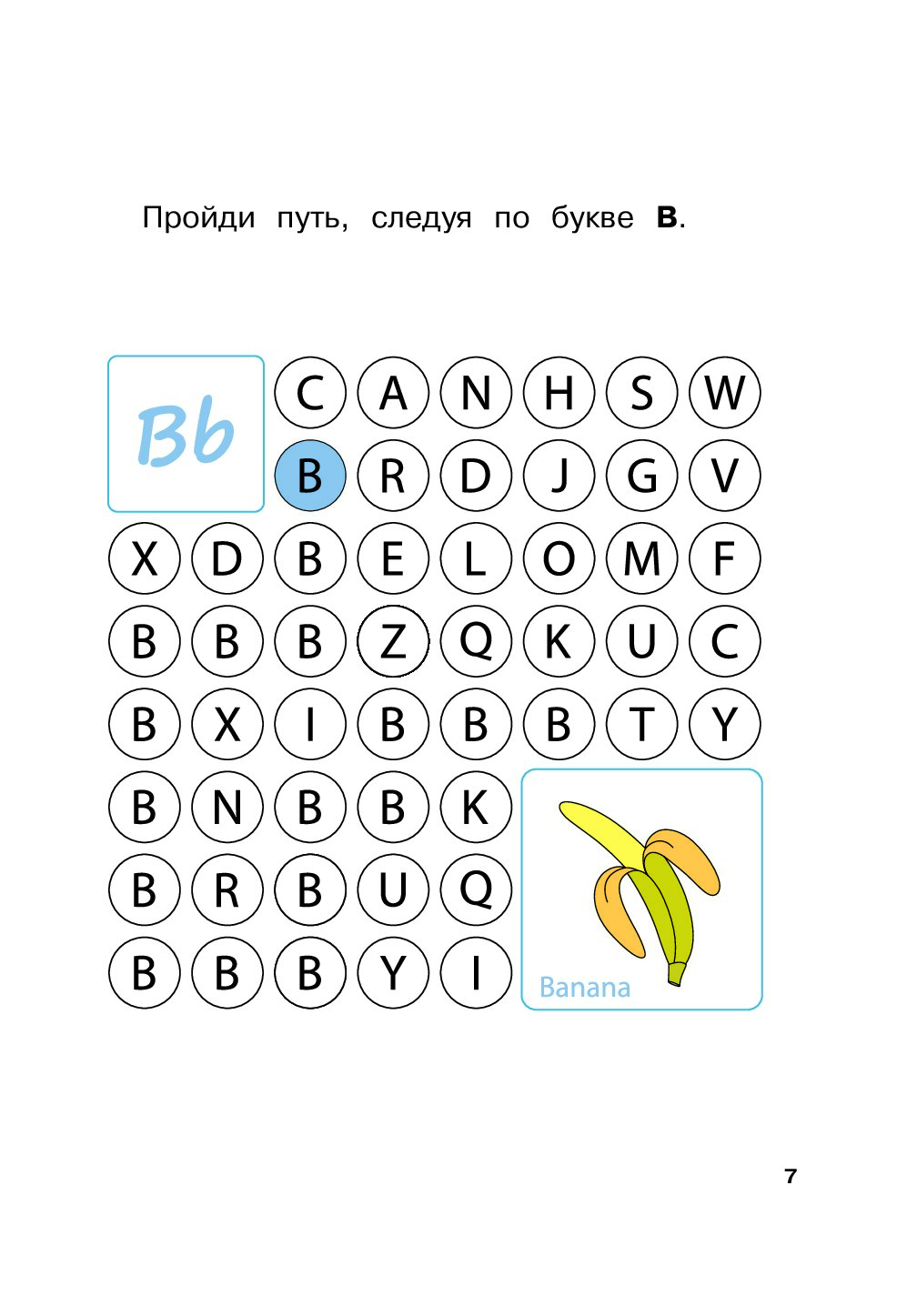 Пройди путь, следуя по букве B.

Bb

C A N H S W
B R D J G V
X D B E L O M F
B B B Z Q K U C
B X I B B B T Y
B N B B K
B R B U Q
B B B Y I

Banana

7